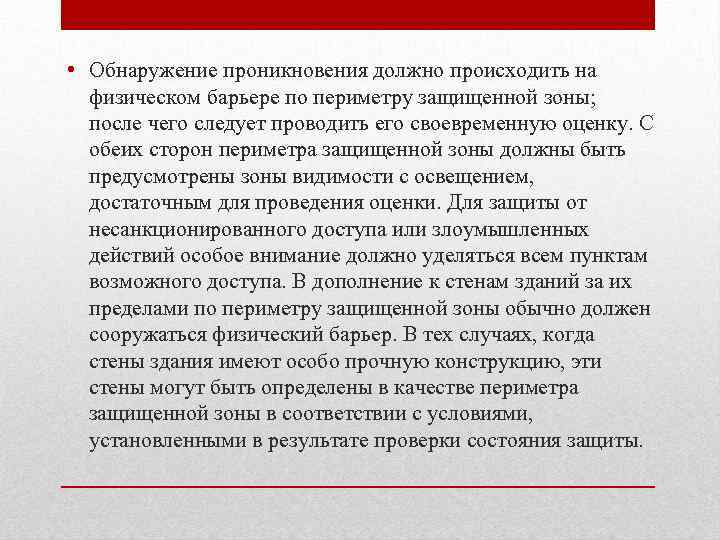 • Обнаружение проникновения должно происходить на физическом барьере по периметру защищенной зоны; после чего следует проводить его своевременную оценку. С обеих сторон периметра защищенной зоны должны быть предусмотрены зоны видимости с освещением, достаточным для проведения оценки. Для защиты от несанкционированного доступа или злоумышленных действий особое внимание должно уделяться всем пунктам возможного доступа. В дополнение к стенам зданий за их пределами по периметру защищенной зоны обычно должен сооружаться физический барьер. В тех случаях, когда стены здания имеют особо прочную конструкцию, эти стены могут быть определены в качестве периметра защищенной зоны в соответствии с условиями, установленными в результате проверки состояния защиты.